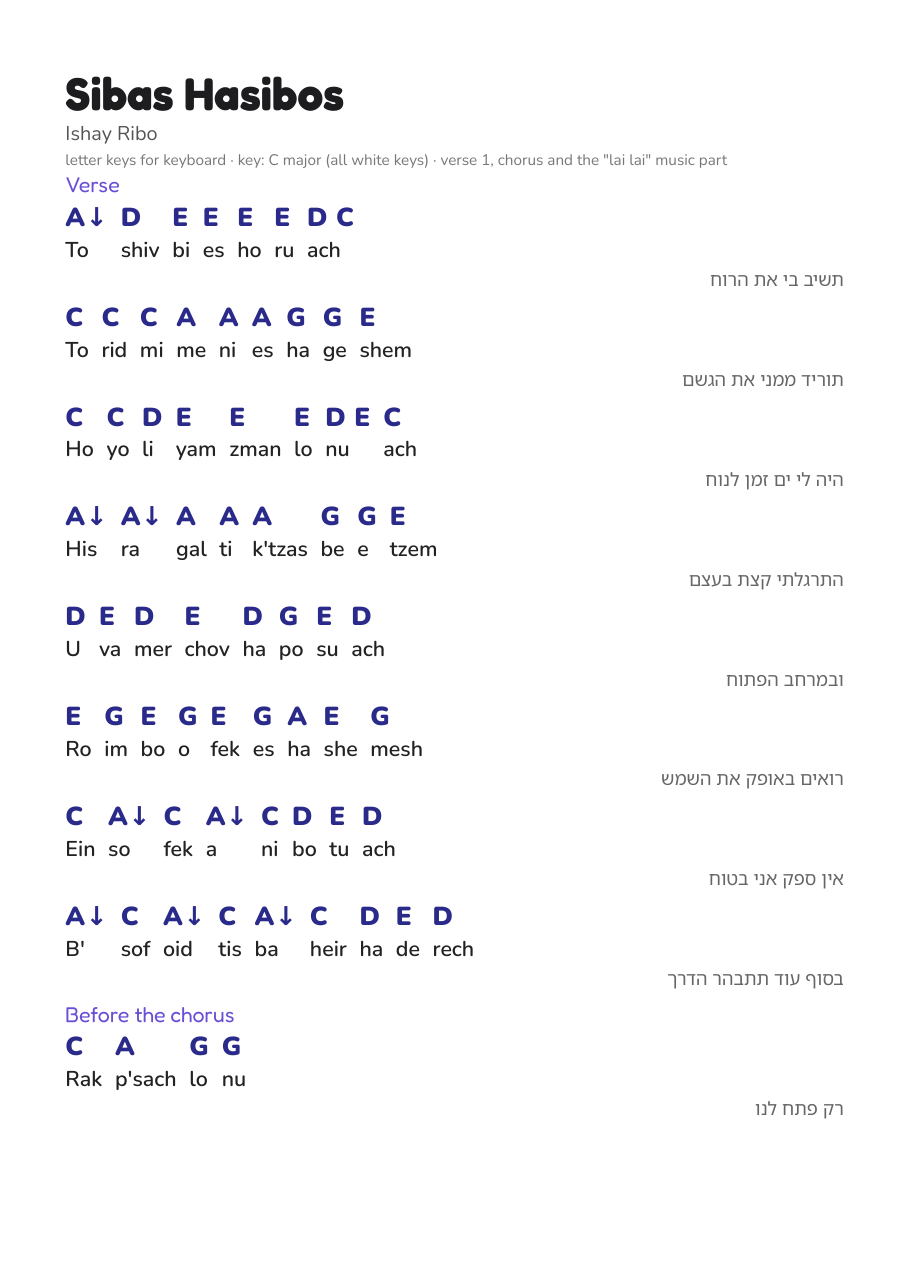 Sibas Hasibos

Ishay Ribo

letter keys for keyboard · key: C major (all white keys) · verse 1, chorus and the "lai lai" music part

Verse

A↓ D E E E E D C
To shiv bi es ho ru ach

תשיב בי את הרוח

C C C A A A G G E
To rid mi me ni es ha ge shem

תוריד ממני את הגשם

C C D E E E D E C
Ho yo li yam zman lo nu ach

היה לי ים זמן לנוח

A↓ A↓ A A A G G E
His ra gal ti k'tzas be e tzem

התרגלתי קצת בעצם

D E D E D G E D
U va mer chov ha po su ach

ובמרחב הפתוח

E G E G E G A E G
Ro im bo o fek es ha she mesh

רואים באופק את השמש

C A↓ C A↓ C D E D
Ein so fek a ni bo tu ach

אין ספק אני בטוח

A↓ C A↓ C A↓ C D E D
B' sof oid tis ba heir ha de rech

בסוף עוד תתבהר הדרך

Before the chorus

C A G G
Rak p'sach lo nu

רק פתח לנו